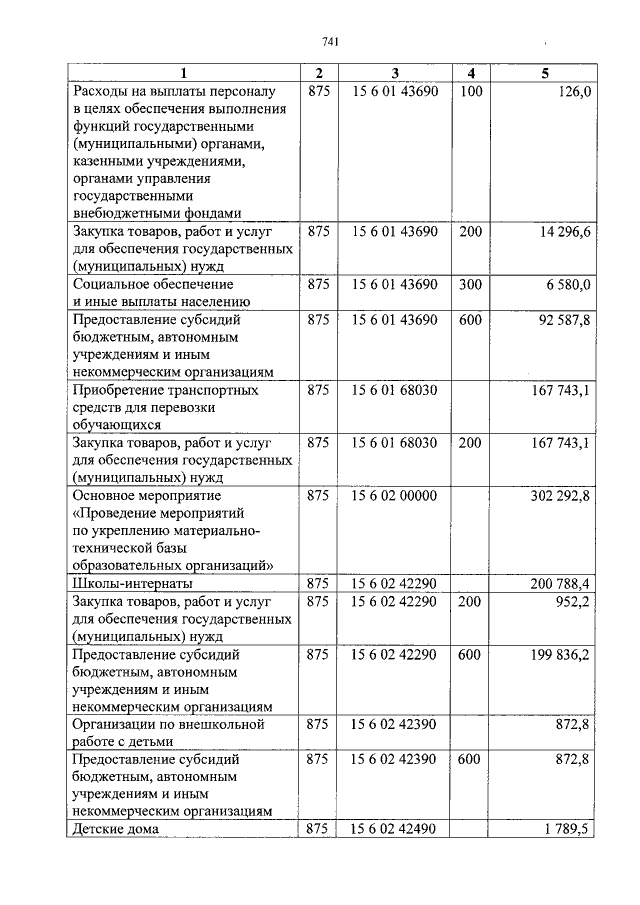 741

| 1 | 2 | 3 | 4 | 5 |
|---|---|---|---|---|
| Расходы на выплаты персоналу в целях обеспечения выполнения функций государственными (муниципальными) органами, казенными учреждениями, органами управления государственными внебюджетными фондами | 875 | 15 6 01 43690 | 100 | 126,0 |
| Закупка товаров, работ и услуг для обеспечения государственных (муниципальных) нужд | 875 | 15 6 01 43690 | 200 | 14 296,6 |
| Социальное обеспечение и иные выплаты населению | 875 | 15 6 01 43690 | 300 | 6 580,0 |
| Предоставление субсидий бюджетным, автономным учреждениям и иным некоммерческим организациям | 875 | 15 6 01 43690 | 600 | 92 587,8 |
| Приобретение транспортных средств для перевозки обучающихся | 875 | 15 6 01 68030 | | 167 743,1 |
| Закупка товаров, работ и услуг для обеспечения государственных (муниципальных) нужд | 875 | 15 6 01 68030 | 200 | 167 743,1 |
| Основное мероприятие «Проведение мероприятий по укреплению материально-технической базы образовательных организаций» | 875 | 15 6 02 00000 | | 302 292,8 |
| Школы-интернаты | 875 | 15 6 02 42290 | | 200 788,4 |
| Закупка товаров, работ и услуг для обеспечения государственных (муниципальных) нужд | 875 | 15 6 02 42290 | 200 | 952,2 |
| Предоставление субсидий бюджетным, автономным учреждениям и иным некоммерческим организациям | 875 | 15 6 02 42290 | 600 | 199 836,2 |
| Организации по внешкольной работе с детьми | 875 | 15 6 02 42390 | | 872,8 |
| Предоставление субсидий бюджетным, автономным учреждениям и иным некоммерческим организациям | 875 | 15 6 02 42390 | 600 | 872,8 |
| Детские дома | 875 | 15 6 02 42490 | | 1 789,5 |